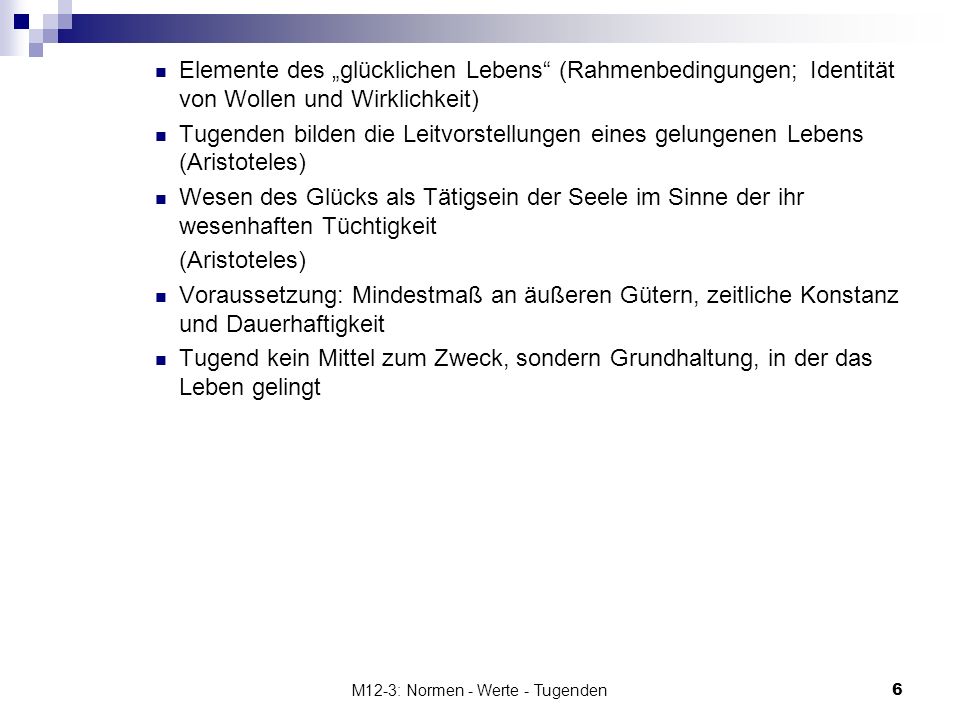 Elemente des „glücklichen Lebens“ (Rahmenbedingungen; Identität von Wollen und Wirklichkeit)

Tugenden bilden die Leitvorstellungen eines gelungenen Lebens (Aristoteles)

Wesen des Glücks als Tätigsein der Seele im Sinne der ihr wesenhaften Tüchtigkeit

(Aristoteles)

Voraussetzung: Mindestmaß an äußeren Gütern, zeitliche Konstanz und Dauerhaftigkeit

Tugend kein Mittel zum Zweck, sondern Grundhaltung, in der das Leben gelingt

M12-3: Normen - Werte - Tugenden

6